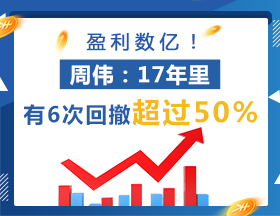 盈利数亿！

周伟：17年里

有6次回撤超过50%